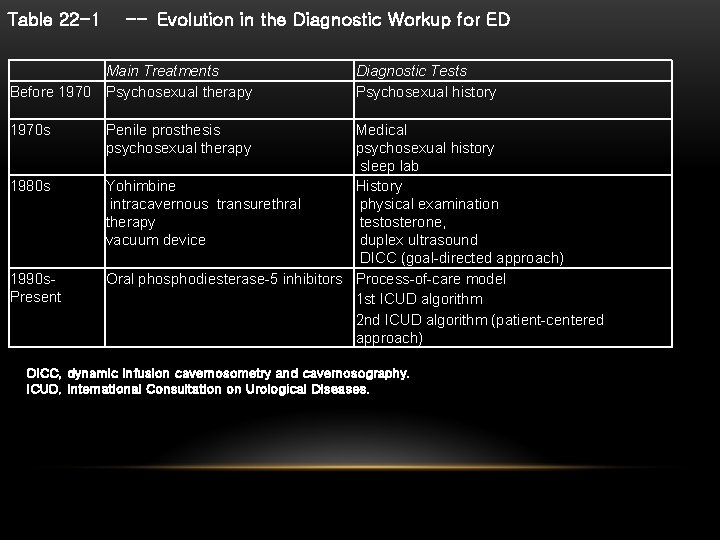 Table 22-1 -- Evolution in the Diagnostic Workup for ED

| | Main Treatments | Diagnostic Tests |
|---|---|---|
| Before 1970 | Psychosexual therapy | Psychosexual history |
| 1970s | Penile prosthesis psychosexual therapy | Medical psychosexual history sleep lab |
| 1980s | Yohimbine intracavernous transurethral therapy vacuum device | History physical examination testosterone, duplex ultrasound DICC (goal-directed approach) |
| 1990s-Present | Oral phosphodiesterase-5 inhibitors | Process-of-care model 1st ICUD algorithm 2nd ICUD algorithm (patient-centered approach) |

DICC, dynamic infusion cavernosometry and cavernosography.
ICUD, International Consultation on Urological Diseases.